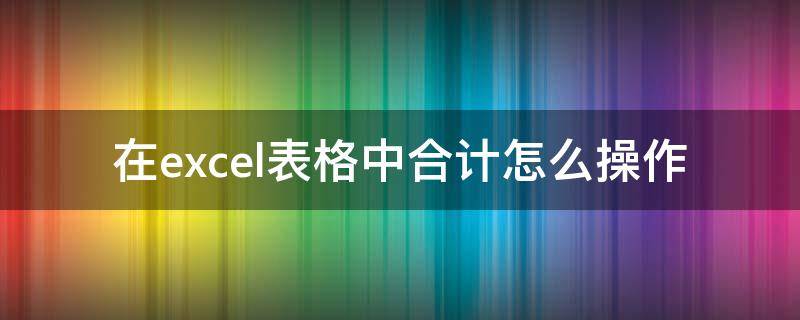 在excel表格中合计怎么操作